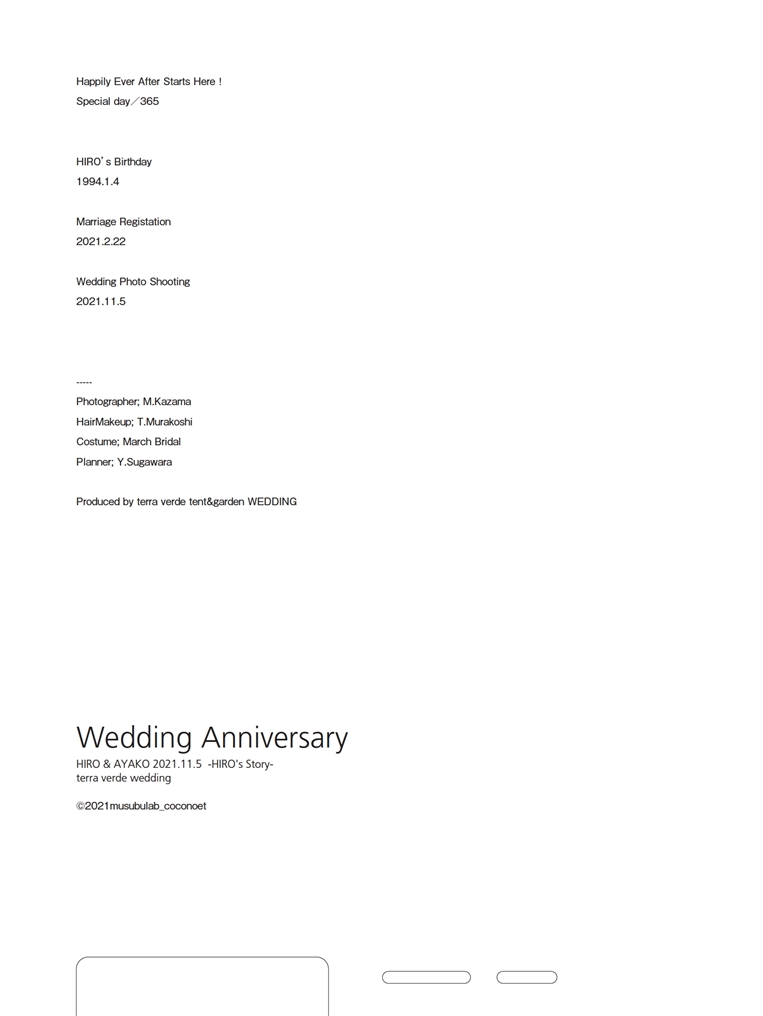 Happily Ever After Starts Here !
Special day／365

HIRO's Birthday
1994.1.4

Marriage Registation
2021.2.22

Wedding Photo Shooting
2021.11.5

-----
Photographer; M.Kazama
HairMakeup; T.Murakoshi
Costume; March Bridal
Planner; Y.Sugawara

Produced by terra verde tent&garden WEDDING

Wedding Anniversary
HIRO & AYAKO 2021.11.5 -HIRO's Story-
terra verde wedding

©2021musubulab_coconoet